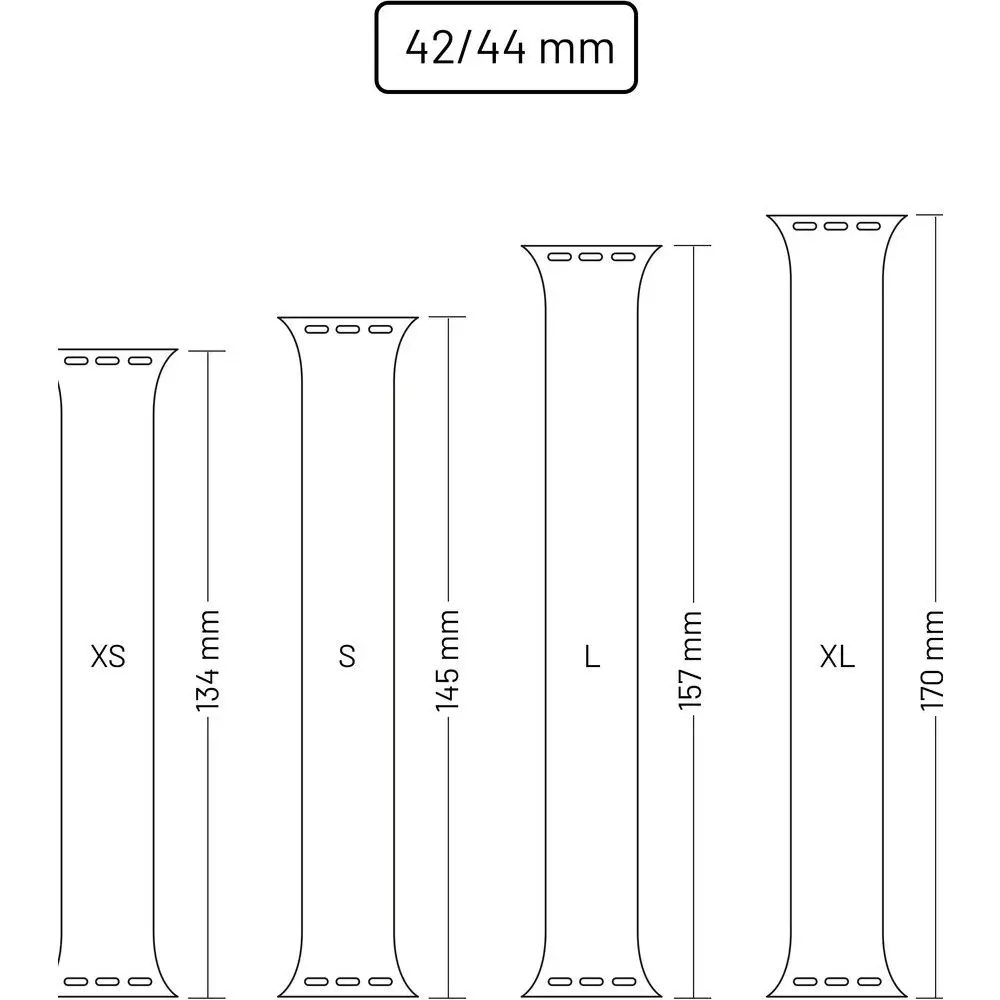 42/44 mm

XS
134 mm

S
145 mm

L
157 mm

XL
170 mm